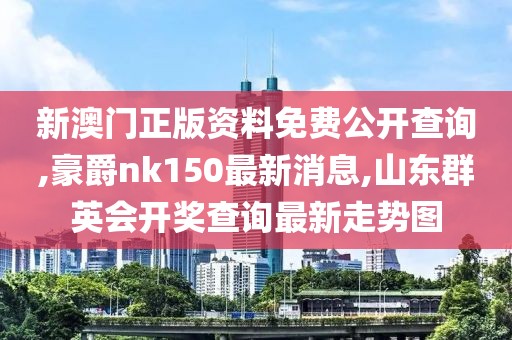 新澳门正版资料免费公开查询,豪爵nk150最新消息,山东群英会开奖查询最新走势图